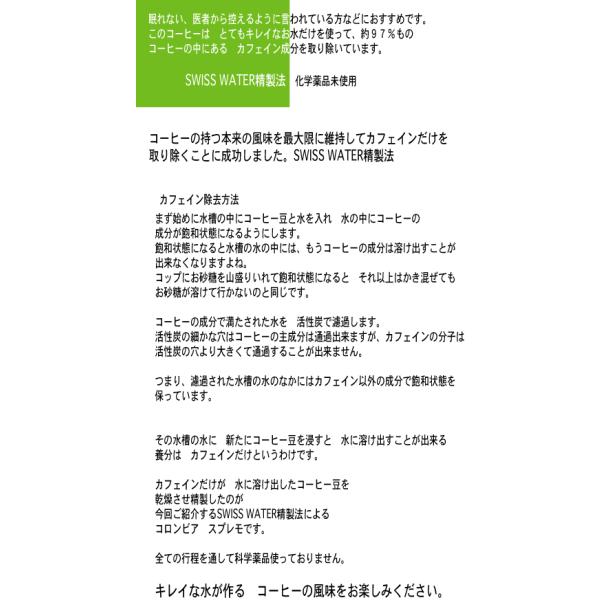 眠れない、医者から控えるように言われている方などにおすすめです。
このコーヒーは　とてもキレイなお水だけを使って、約９７％もの
コーヒーの中にある　カフェイン成分を取り除いています。

SWISS WATER精製法　化学薬品未使用

コーヒーの持つ本来の風味を最大限に維持してカフェインだけを
取り除くことに成功しました。SWISS WATER精製法

カフェイン除去方法
まず始めに水槽の中にコーヒー豆と水を入れ　水の中にコーヒーの
成分が飽和状態になるようにします。
飽和状態になると水槽の水の中には、もうコーヒーの成分は溶け出すことが
出来なくなりますよね。
コップにお砂糖を山盛りいれて飽和状態になると　それ以上はかき混ぜても
お砂糖が溶けて行かないのと同じです。

コーヒーの成分で満たされた水を　活性炭で濾過します。
活性炭の細かな穴はコーヒーの主成分は通過出来ますが、カフェインの分子は
活性炭の穴より大きくて通過することが出来ません。

つまり、濾過された水槽の水のなかにはカフェイン以外の成分で飽和状態を
保っています。

その水槽の水に　新たにコーヒー豆を浸すと　水に溶け出すことが出来る
養分は　カフェインだけというわけです。

カフェインだけが　水に溶け出したコーヒー豆を
乾燥させ精製したのが
今回ご紹介するSWISS WATER精製法による
コロンビア　スプレモです。

全ての行程を通して科学薬品使っておりません。

キレイな水が作る　コーヒーの風味をお楽しみください。